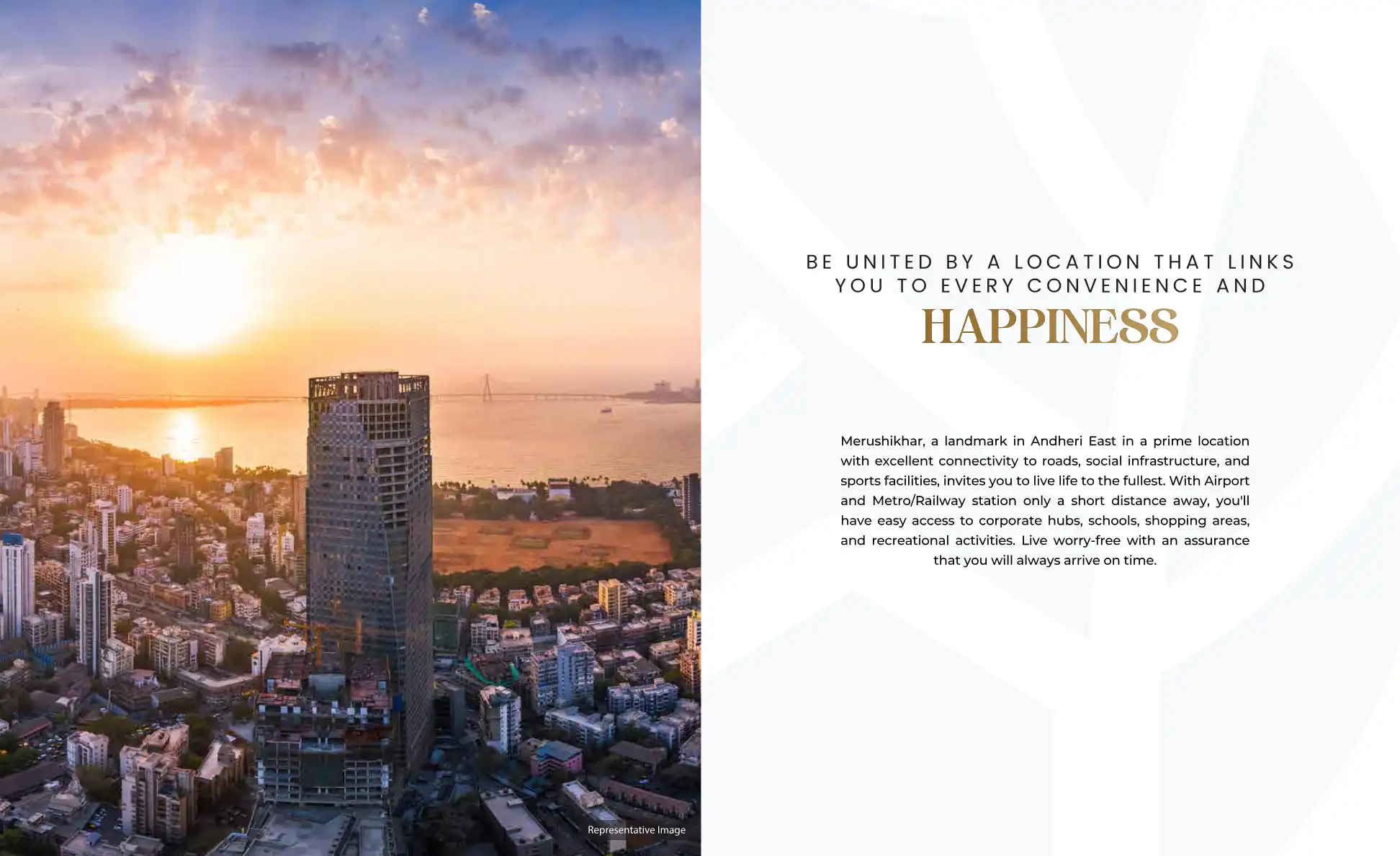 Representative Image

BE UNITED BY A LOCATION THAT LINKS YOU TO EVERY CONVENIENCE AND
HAPPINESS

Merushikhar, a landmark in Andheri East in a prime location with excellent connectivity to roads, social infrastructure, and sports facilities, invites you to live life to the fullest. With Airport and Metro/Railway station only a short distance away, you'll have easy access to corporate hubs, schools, shopping areas, and recreational activities. Live worry-free with an assurance that you will always arrive on time.